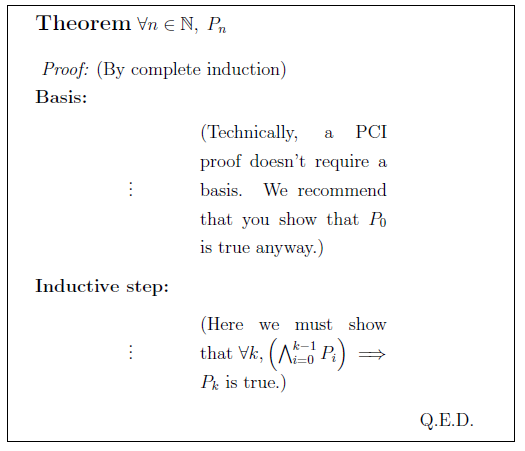 Theorem $\forall n \in \mathbb{N},\ P_n$

Proof: (By complete induction)

Basis:

$\vdots$

(Technically, a PCI proof doesn't require a basis. We recommend that you show that $P_0$ is true anyway.)

Inductive step:

$\vdots$

(Here we must show that $\forall k, \left(\bigwedge_{i=0}^{k-1} P_i\right) \implies P_k$ is true.)

Q.E.D.